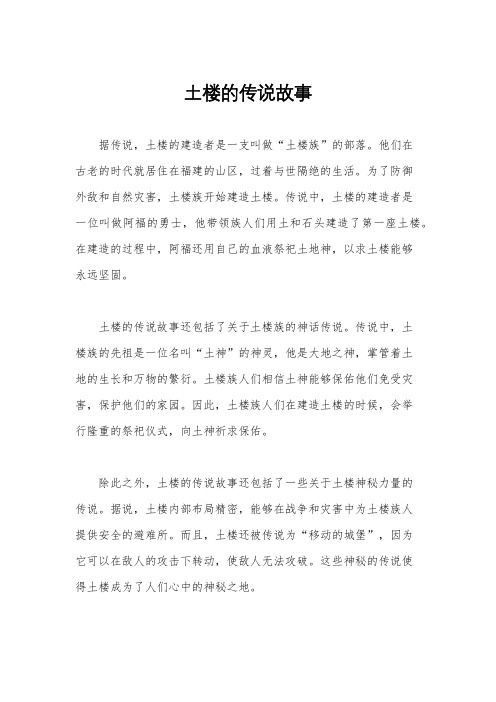 土楼的传说故事

据传说，土楼的建造者是一支叫做“土楼族”的部落。他们在古老的时代就居住在福建的山区，过着与世隔绝的生活。为了防御外敌和自然灾害，土楼族开始建造土楼。传说中，土楼的建造者是一位叫做阿福的勇士，他带领族人们用土和石头建造了第一座土楼。在建造的过程中，阿福还用自己的血液祭祀土地神，以求土楼能够永远坚固。

土楼的传说故事还包括了关于土楼族的神话传说。传说中，土楼族的先祖是一位名叫“土神”的神灵，他是大地之神，掌管着土地的生长和万物的繁衍。土楼族人们相信土神能够保佑他们免受灾害，保护他们的家园。因此，土楼族人们在建造土楼的时候，会举行隆重的祭祀仪式，向土神祈求保佑。

除此之外，土楼的传说故事还包括了一些关于土楼神秘力量的传说。据说，土楼内部布局精密，能够在战争和灾害中为土楼族人提供安全的避难所。而且，土楼还被传说为“移动的城堡”，因为它可以在敌人的攻击下转动，使敌人无法攻破。这些神秘的传说使得土楼成为了人们心中的神秘之地。